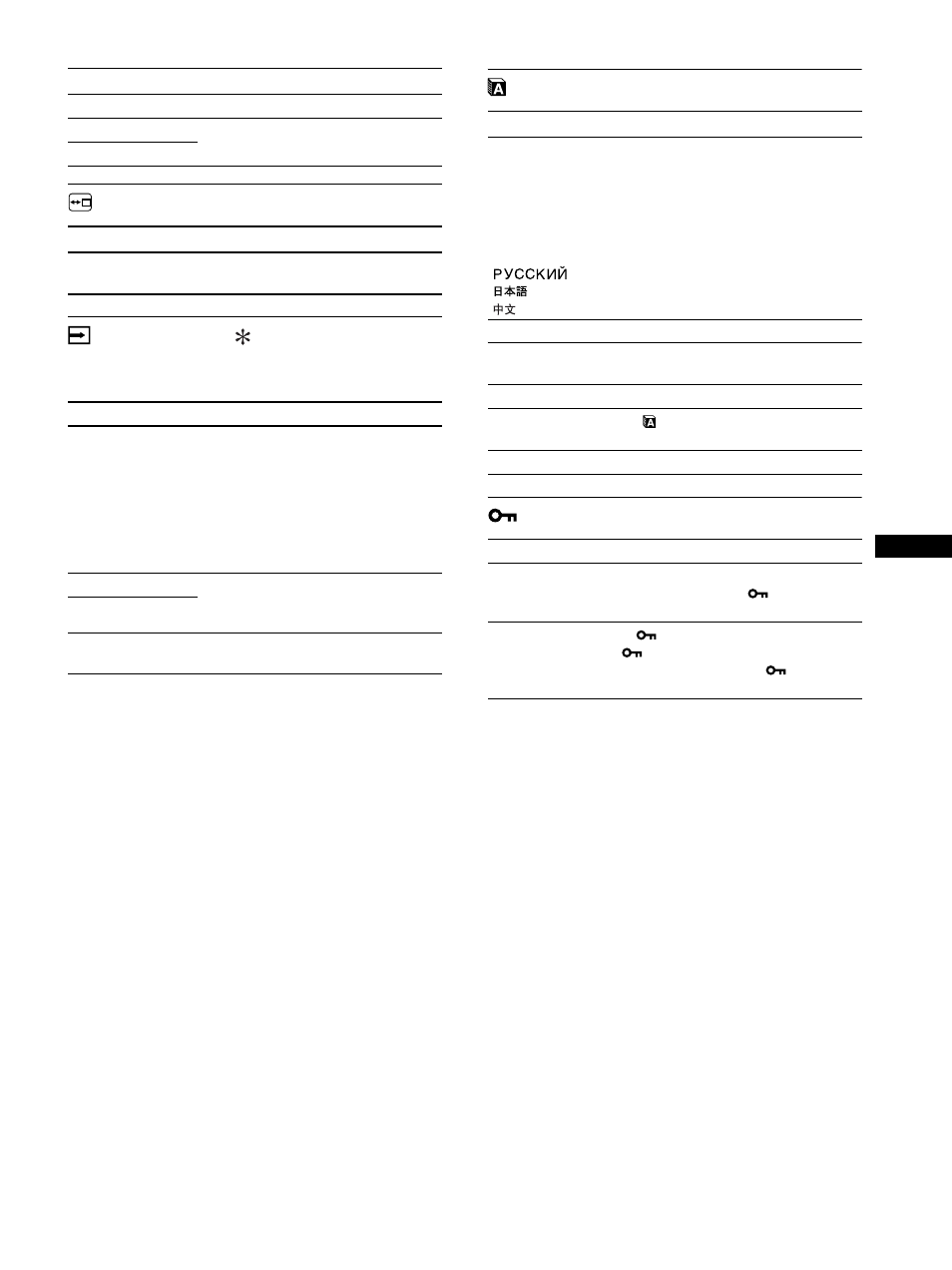 РУССКИЙ
日本語
中文